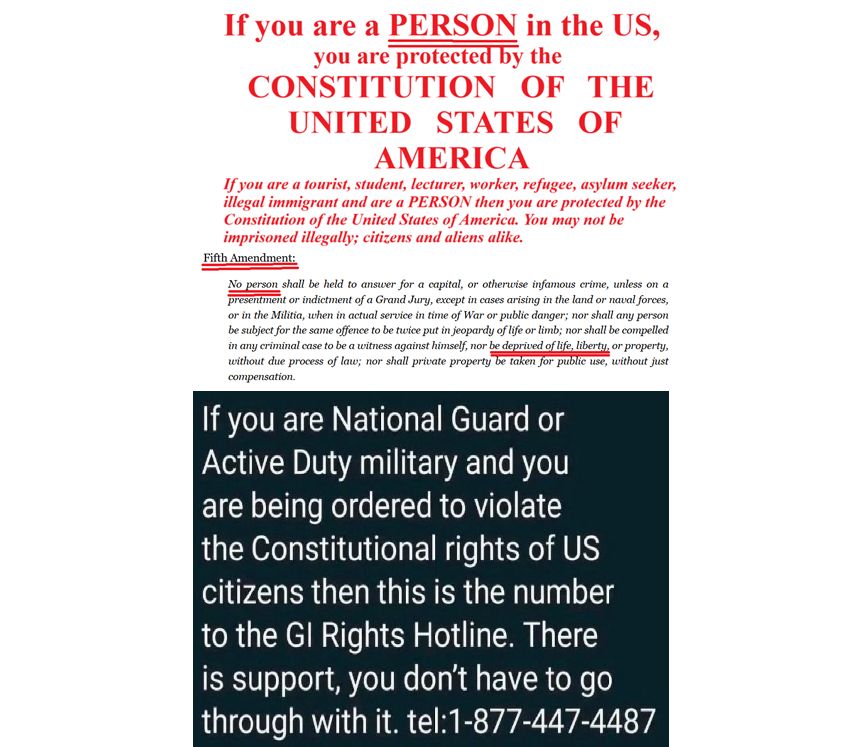 If you are a PERSON in the US, you are protected by the CONSTITUTION OF THE UNITED STATES OF AMERICA

If you are a tourist, student, lecturer, worker, refugee, asylum seeker, illegal immigrant and are a PERSON then you are protected by the Constitution of the United States of America. You may not be imprisoned illegally; citizens and aliens alike.

Fifth Amendment:

No person shall be held to answer for a capital, or otherwise infamous crime, unless on a presentment or indictment of a Grand Jury, except in cases arising in the land or naval forces, or in the Militia, when in actual service in time of War or public danger; nor shall any person be subject for the same offence to be twice put in jeopardy of life or limb; nor shall be compelled in any criminal case to be a witness against himself, nor be deprived of life, liberty, or property, without due process of law; nor shall private property be taken for public use, without just compensation.

If you are National Guard or Active Duty military and you are being ordered to violate the Constitutional rights of US citizens then this is the number to the GI Rights Hotline. There is support, you don't have to go through with it. tel:1-877-447-4487